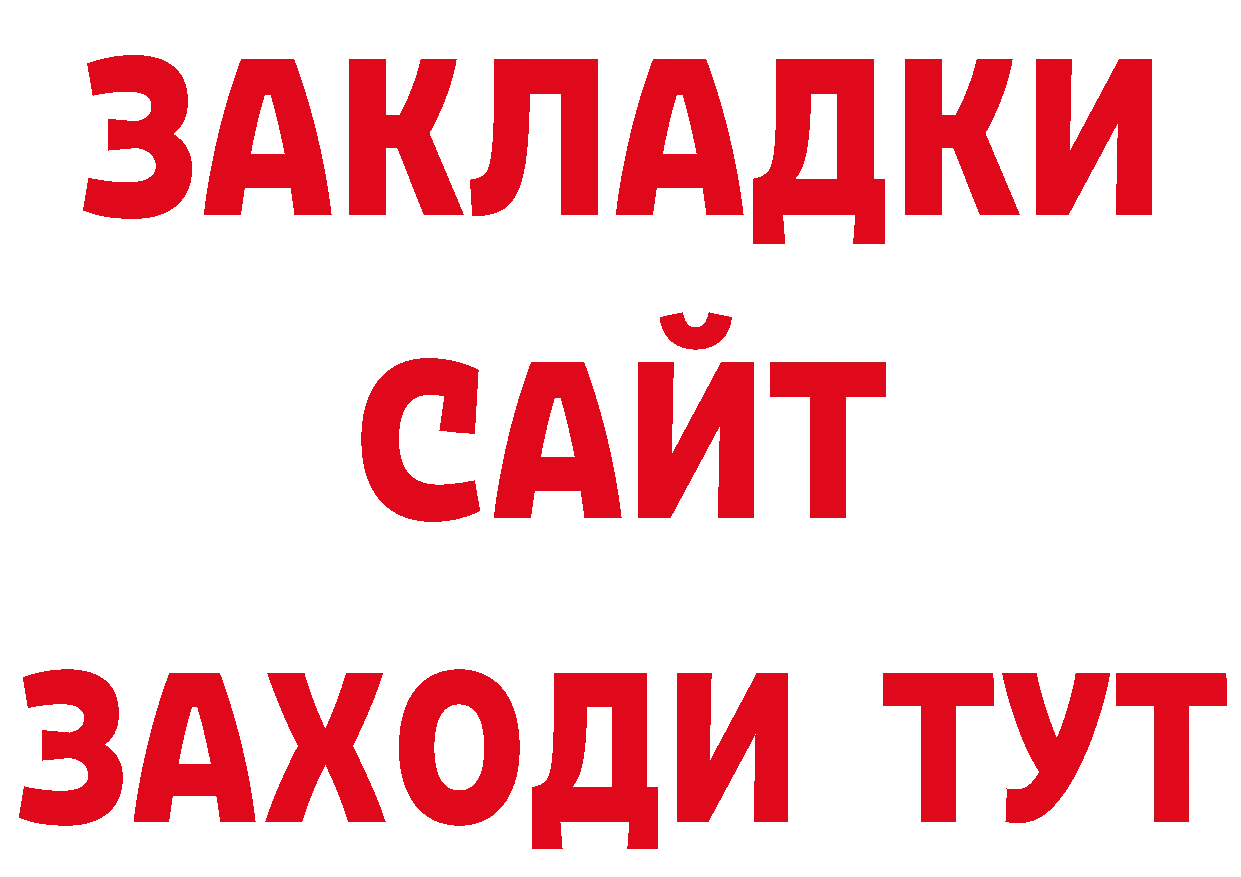 ЗАКЛАДКИ
САЙТ
ЗАХОДИ ТУТ